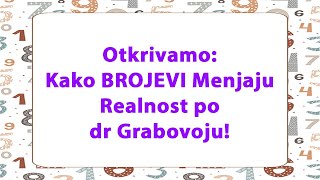 Otkrivamo:
Kako BROJEVI Menjaju Realnost po dr Grabovoju!